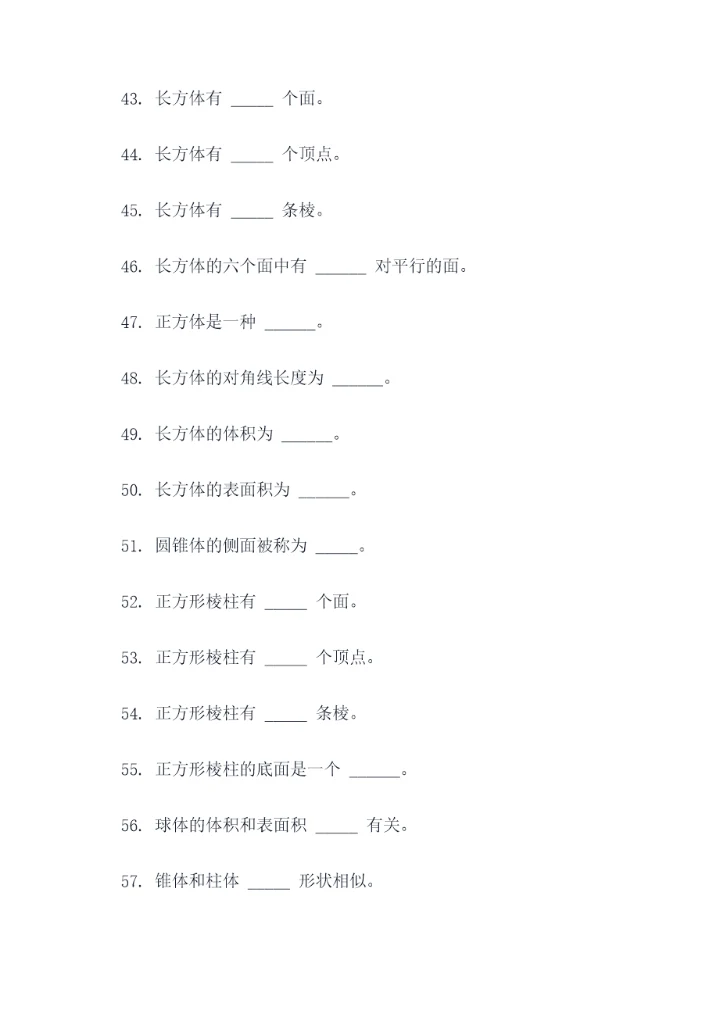 43. 长方体有 _____ 个面。

44. 长方体有 _____ 个顶点。

45. 长方体有 _____ 条棱。

46. 长方体的六个面中有 ______ 对平行的面。

47. 正方体是一种 ______。

48. 长方体的对角线长度为 ______。

49. 长方体的体积为 ______。

50. 长方体的表面积为 ______。

51. 圆锥体的侧面被称为 _____。

52. 正方形棱柱有 _____ 个面。

53. 正方形棱柱有 _____ 个顶点。

54. 正方形棱柱有 _____ 条棱。

55. 正方形棱柱的底面是一个 ______。

56. 球体的体积和表面积 _____ 有关。

57. 锥体和柱体 _____ 形状相似。